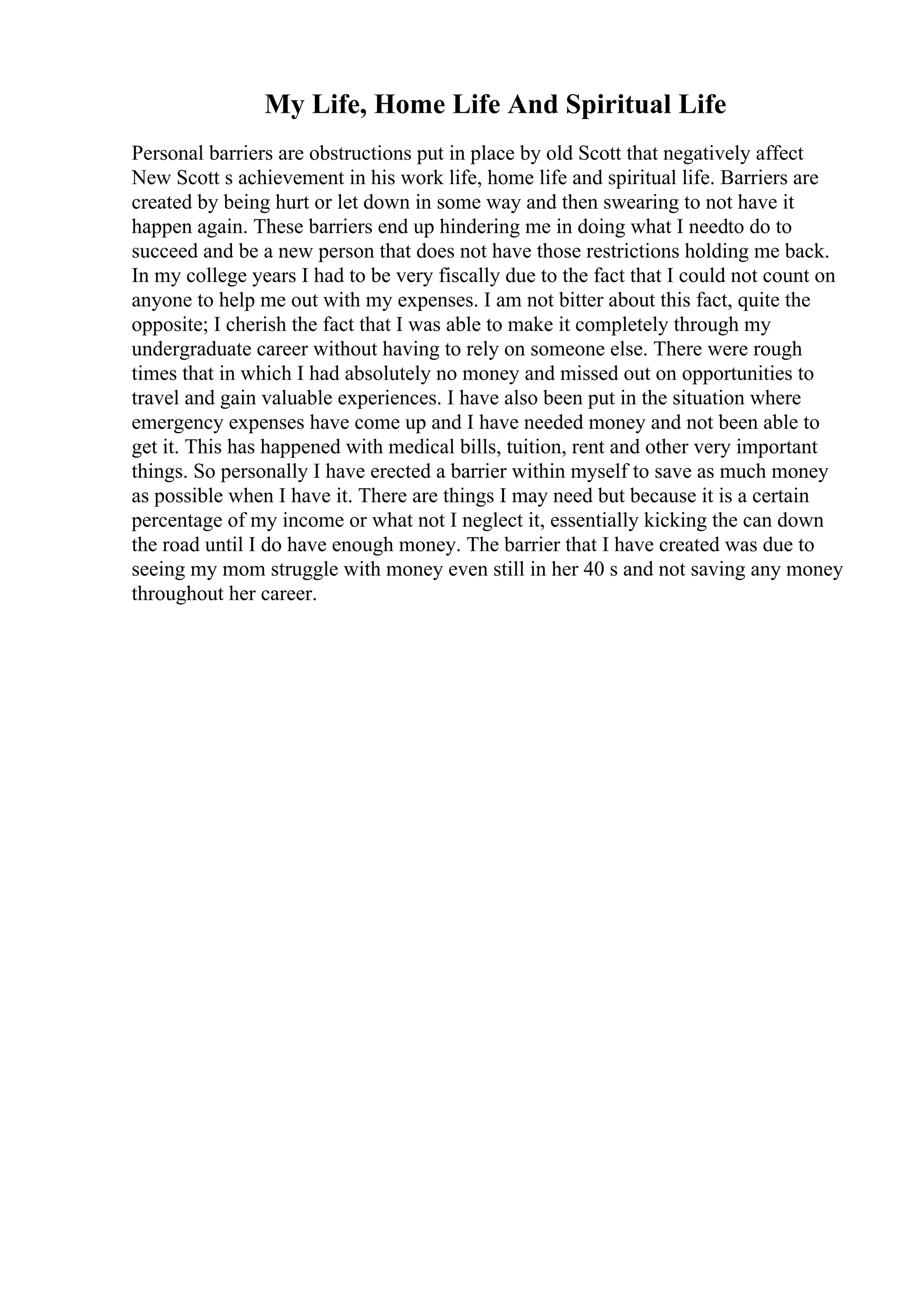 My Life, Home Life And Spiritual Life

Personal barriers are obstructions put in place by old Scott that negatively affect New Scott s achievement in his work life, home life and spiritual life. Barriers are created by being hurt or let down in some way and then swearing to not have it happen again. These barriers end up hindering me in doing what I needto do to succeed and be a new person that does not have those restrictions holding me back. In my college years I had to be very fiscally due to the fact that I could not count on anyone to help me out with my expenses. I am not bitter about this fact, quite the opposite; I cherish the fact that I was able to make it completely through my undergraduate career without having to rely on someone else. There were rough times that in which I had absolutely no money and missed out on opportunities to travel and gain valuable experiences. I have also been put in the situation where emergency expenses have come up and I have needed money and not been able to get it. This has happened with medical bills, tuition, rent and other very important things. So personally I have erected a barrier within myself to save as much money as possible when I have it. There are things I may need but because it is a certain percentage of my income or what not I neglect it, essentially kicking the can down the road until I do have enough money. The barrier that I have created was due to seeing my mom struggle with money even still in her 40 s and not saving any money throughout her career.